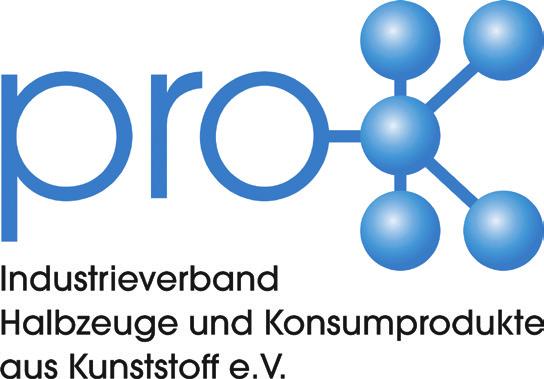 pro

Industrieverband
Halbzeuge und Konsumprodukte
aus Kunststoff e.V.